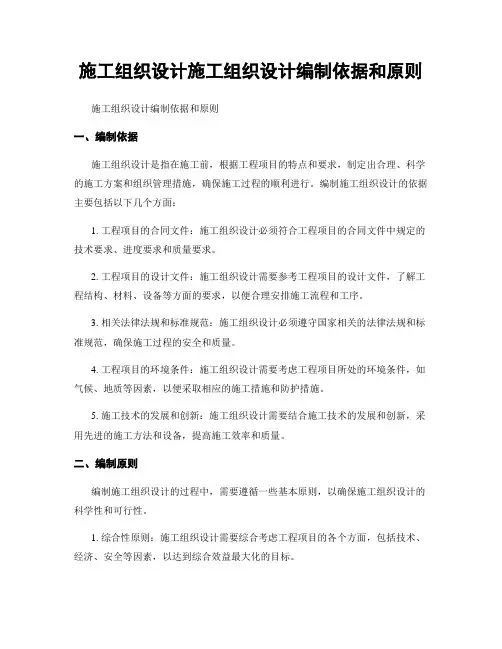 施工组织设计施工组织设计编制依据和原则

施工组织设计编制依据和原则

一、编制依据

施工组织设计是指在施工前，根据工程项目的特点和要求，制定出合理、科学的施工方案和组织管理措施，确保施工过程的顺利进行。编制施工组织设计的依据主要包括以下几个方面：

1. 工程项目的合同文件：施工组织设计必须符合工程项目的合同文件中规定的技术要求、进度要求和质量要求。

2. 工程项目的设计文件：施工组织设计需要参考工程项目的设计文件，了解工程结构、材料、设备等方面的要求，以便合理安排施工流程和工序。

3. 相关法律法规和标准规范：施工组织设计必须遵守国家相关的法律法规和标准规范，确保施工过程的安全和质量。

4. 工程项目的环境条件：施工组织设计需要考虑工程项目所处的环境条件，如气候、地质等因素，以便采取相应的施工措施和防护措施。

5. 施工技术的发展和创新：施工组织设计需要结合施工技术的发展和创新，采用先进的施工方法和设备，提高施工效率和质量。

二、编制原则

编制施工组织设计的过程中，需要遵循一些基本原则，以确保施工组织设计的科学性和可行性。

1. 综合性原则：施工组织设计需要综合考虑工程项目的各个方面，包括技术、经济、安全等因素，以达到综合效益最大化的目标。